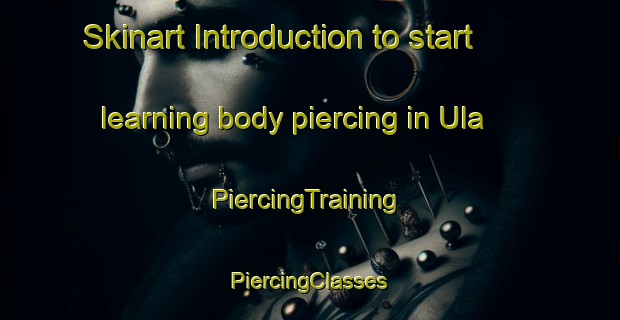 Skinart Introduction to start learning body piercing in Ula

PiercingTraining

PiercingClasses